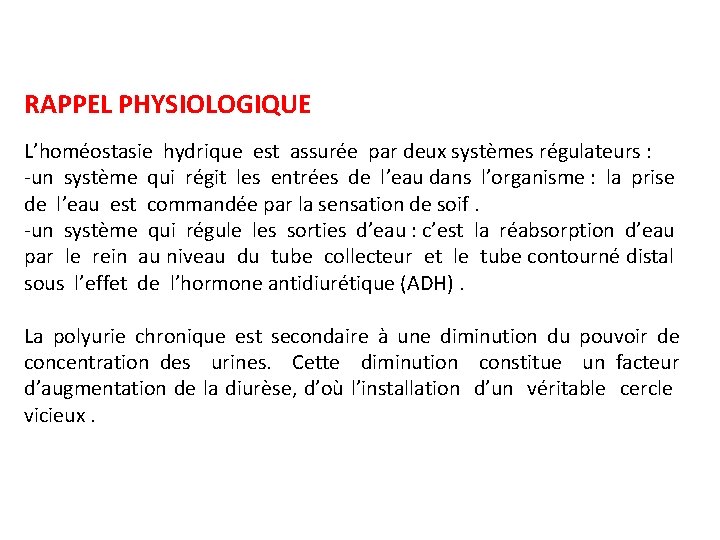 RAPPEL PHYSIOLOGIQUE

L'homéostasie hydrique est assurée par deux systèmes régulateurs :
-un système qui régit les entrées de l'eau dans l'organisme : la prise de l'eau est commandée par la sensation de soif .
-un système qui régule les sorties d'eau : c'est la réabsorption d'eau par le rein au niveau du tube collecteur et le tube contourné distal sous l'effet de l'hormone antidiurétique (ADH) .

La polyurie chronique est secondaire à une diminution du pouvoir de concentration des urines. Cette diminution constitue un facteur d'augmentation de la diurèse, d'où l'installation d'un véritable cercle vicieux .